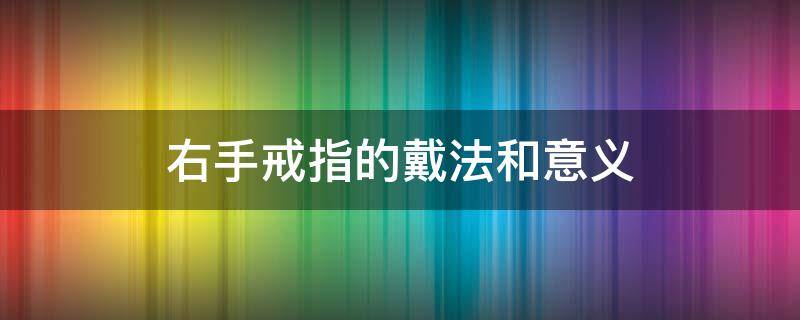 右手戒指的戴法和意义